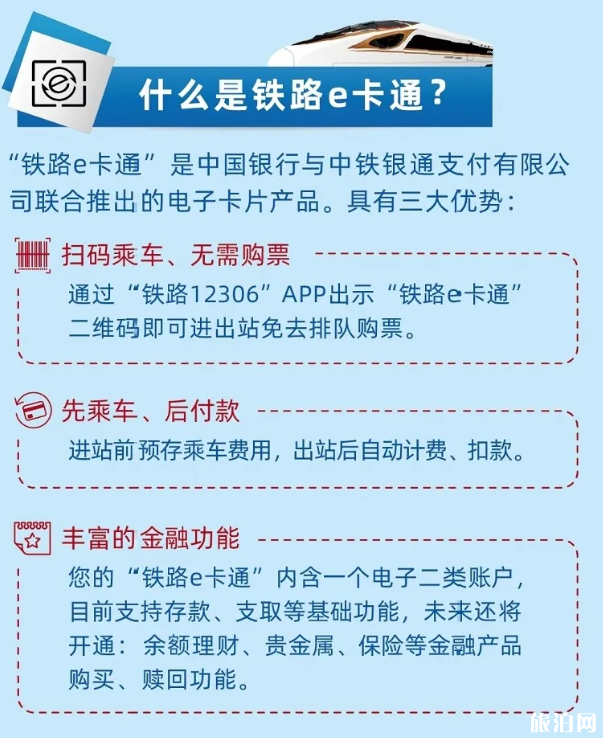 什么是铁路e卡通？

“铁路e卡通”是中国银行与中铁银通支付有限公司联合推出的电子卡片产品。具有三大优势：

扫码乘车、无需购票

通过“铁路12306”APP出示“铁路e卡通”二维码即可进出站免去排队购票。

先乘车、后付款

进站前预存乘车费用，出站后自动计费、扣款。

丰富的金融功能

您的“铁路e卡通”内含一个电子二类账户，目前支持存款、支取等基础功能，未来还将开通：余额理财、贵金属、保险等金融产品购买、赎回功能。

旅泊网